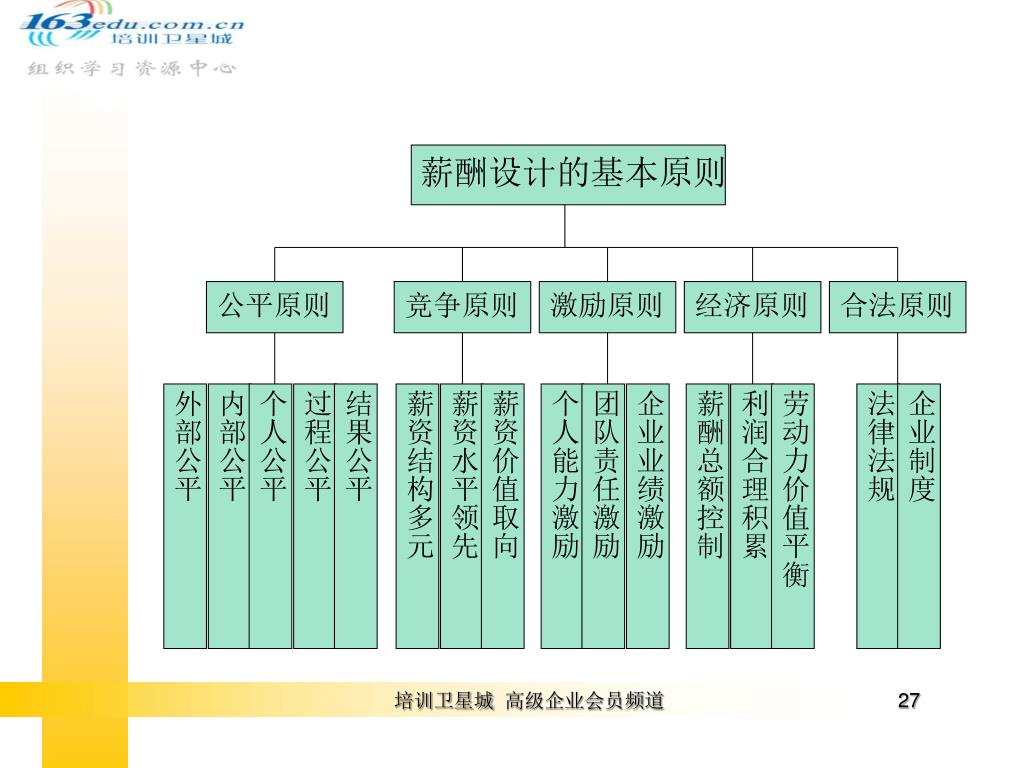 163edu.com.cn
培训卫星城
组织学习资源中心

薪酬设计的基本原则

公平原则
竞争原则
激励原则
经济原则
合法原则

外部公平
内部公平
个人公平
过程公平
结果公平

薪资结构多元
薪资水平领先
薪资价值取向

个人能力激励
团队责任激励
企业业绩激励

薪酬总额控制
利润合理积累
劳动力价值平衡

法律法规
企业制度

培训卫星城 高级企业会员频道

27